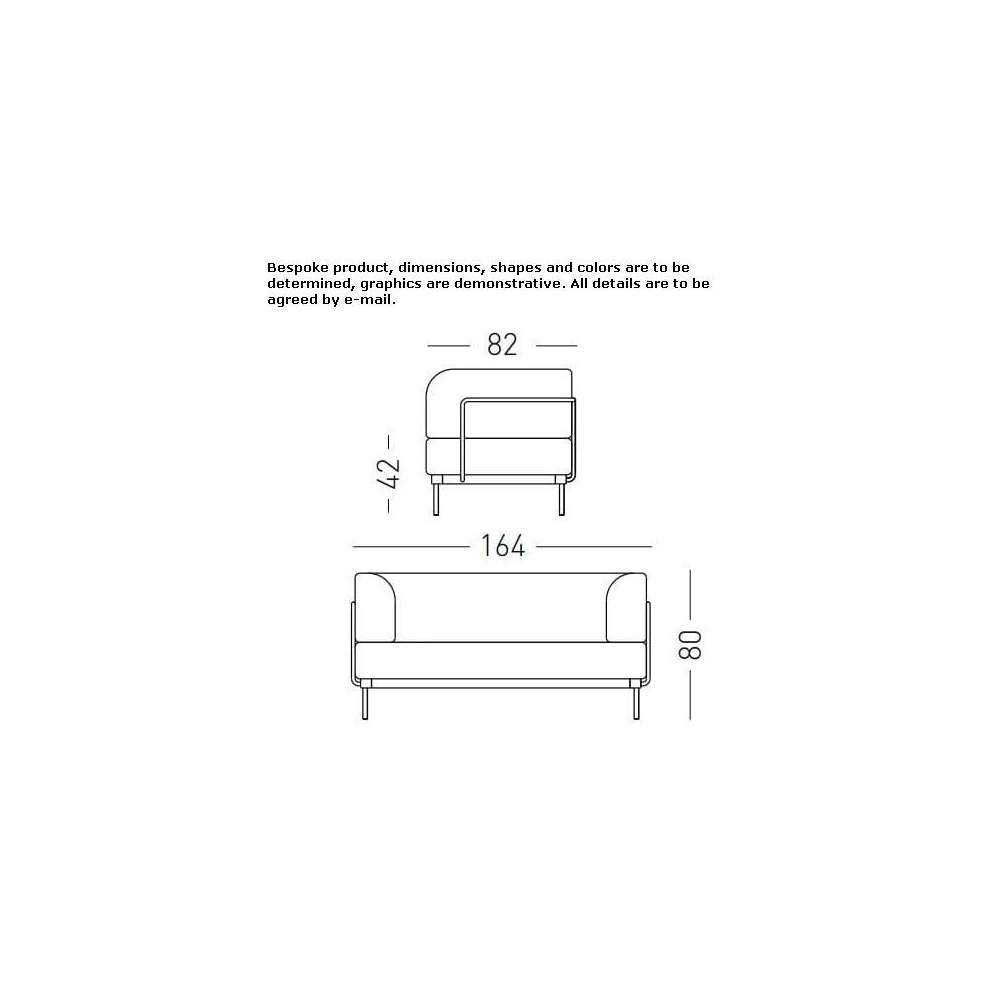 Bespoke product, dimensions, shapes and colors are to be determined, graphics are demonstrative. All details are to be agreed by e-mail.

82

42

164

80